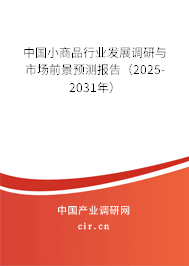 中国小商品行业发展调研与市场前景预测报告（2025-2031年）

中国产业调研网
cir.cn